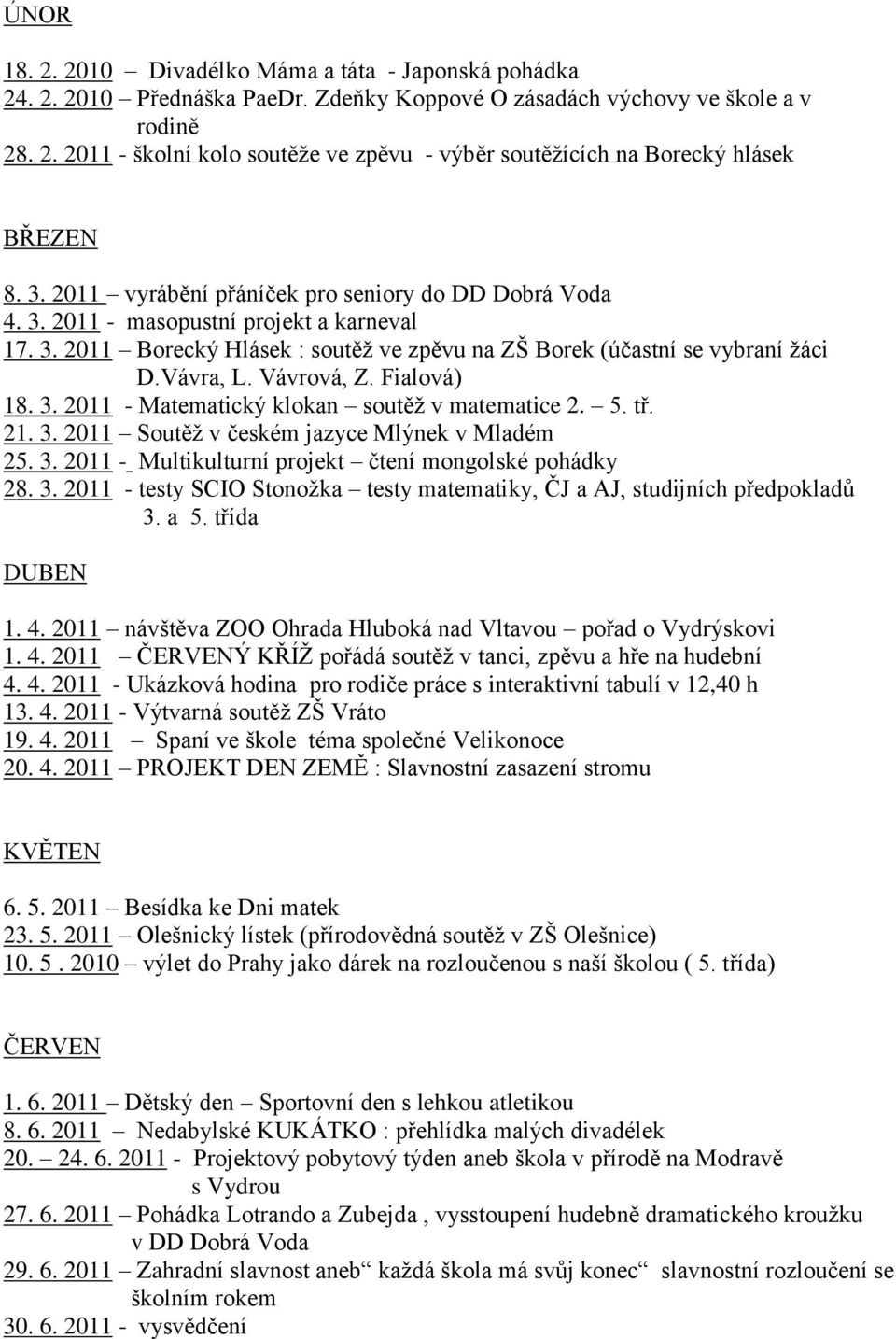 ÚNOR

18. 2. 2010 – Divadélko Máma a táta - Japonská pohádka
24. 2. 2010 – Přednáška PaeDr. Zdeňky Koppové O zásadách výchovy ve škole a v rodině
28. 2. 2011 - školní kolo soutěže ve zpěvu - výběr soutěžících na Borecký hlásek

BŘEZEN

8. 3. 2011 – vyrábění přáníček pro seniory do DD Dobrá Voda
4. 3. 2011 - masopustní projekt a karneval
17. 3. 2011 – Borecký Hlásek : soutěž ve zpěvu na ZŠ Borek (účastní se vybraní žáci D.Vávra, L. Vávrová, Z. Fialová)
18. 3. 2011 - Matematický klokan – soutěž v matematice 2. – 5. tř.
21. 3. 2011 – Soutěž v českém jazyce Mlýnek v Mladém
25. 3. 2011 - Multikulturní projekt – čtení mongolské pohádky
28. 3. 2011 - testy SCIO Stonožka – testy matematiky, ČJ a AJ, studijních předpokladů 3. a 5. třída

DUBEN

1. 4. 2011 – návštěva ZOO Ohrada Hluboká nad Vltavou – pořad o Vydrýskovi
1. 4. 2011 – ČERVENÝ KŘÍŽ pořádá soutěž v tanci, zpěvu a hře na hudební
4. 4. 2011 - Ukázková hodina pro rodiče práce s interaktivní tabulí v 12,40 h
13. 4. 2011 - Výtvarná soutěž ZŠ Vráto
19. 4. 2011 – Spaní ve škole téma společné Velikonoce
20. 4. 2011 – PROJEKT DEN ZEMĚ : Slavnostní zasazení stromu

KVĚTEN

6. 5. 2011 – Besídka ke Dni matek
23. 5. 2011 – Olešnický lístek (přírodovědná soutěž v ZŠ Olešnice)
10. 5 . 2010 – výlet do Prahy jako dárek na rozloučenou s naší školou ( 5. třída)

ČERVEN

1. 6. 2011 – Dětský den – Sportovní den s lehkou atletikou
8. 6. 2011 – Nedabylské KUKÁTKO : přehlídka malých divadélek
20. – 24. 6. 2011 - Projektový pobytový týden aneb škola v přírodě na Modravě s Vydrou
27. 6. 2011 – Pohádka Lotrando a Zubejda , vysstoupení hudebně dramatického kroužku v DD Dobrá Voda
29. 6. 2011 – Zahradní slavnost aneb“ každá škola má svůj konec“ slavnostní rozloučení se školním rokem
30. 6. 2011 - vysvědčení